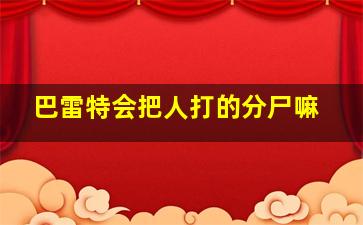 巴雷特会把人打的分尸嘛